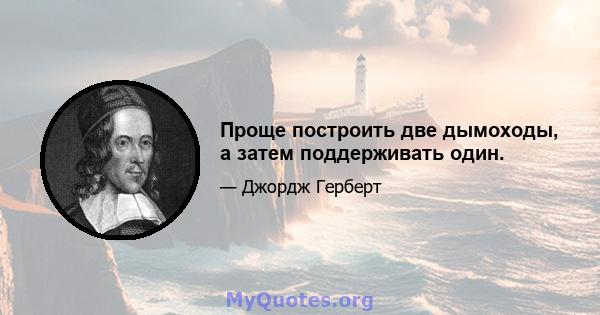 Проще построить две дымоходы, а затем поддерживать один.

— Джордж Герберт

MyQuotes.org